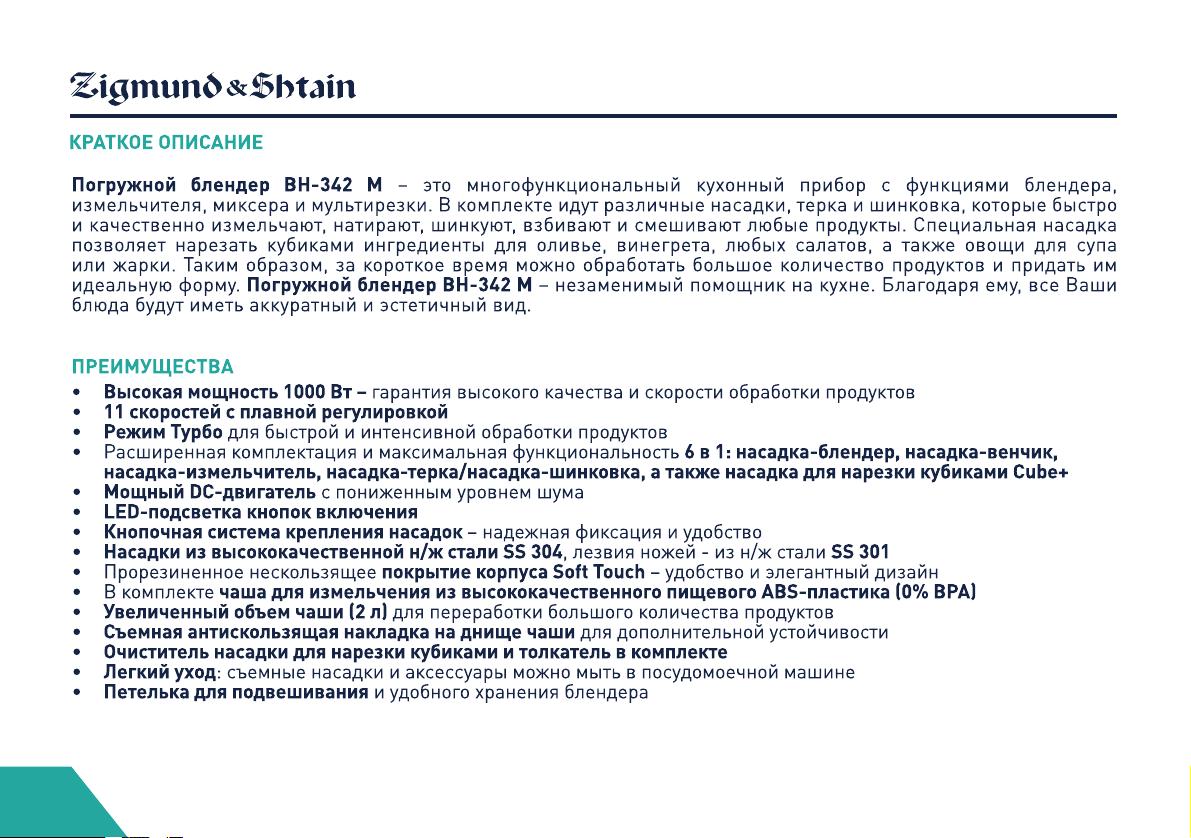 Zigmund & Shtain

КРАТКОЕ ОПИСАНИЕ

Погружной блендер BH-342 M – это многофункциональный кухонный прибор с функциями блендера, измельчителя, миксера и мультирезки. В комплекте идут различные насадки, терка и шинковка, которые быстро и качественно измельчают, натирают, шинкуют, взбивают и смешивают любые продукты. Специальная насадка позволяет нарезать кубиками ингредиенты для оливье, винегрета, любых салатов, а также овощи для супа или жарки. Таким образом, за короткое время можно обработать большое количество продуктов и придать им идеальную форму. Погружной блендер BH-342 M – незаменимый помощник на кухне. Благодаря ему, все Ваши блюда будут иметь аккуратный и эстетичный вид.

ПРЕИМУЩЕСТВА

• Высокая мощность 1000 Вт – гарантия высокого качества и скорости обработки продуктов
• 11 скоростей с плавной регулировкой
• Режим Турбо для быстрой и интенсивной обработки продуктов
• Расширенная комплектация и максимальная функциональность 6 в 1: насадка-блендер, насадка-венчик, насадка-измельчитель, насадка-терка/насадка-шинковка, а также насадка для нарезки кубиками Cube+
• Мощный DC-двигатель с пониженным уровнем шума
• LED-подсветка кнопок включения
• Кнопочная система крепления насадок – надежная фиксация и удобство
• Насадки из высококачественной н/ж стали SS 304, лезвия ножей - из н/ж стали SS 301
• Прорезиненное нескользящее покрытие корпуса Soft Touch – удобство и элегантный дизайн
• В комплекте чаша для измельчения из высококачественного пищевого ABS-пластика (0% BPA)
• Увеличенный объем чаши (2 л) для переработки большого количества продуктов
• Съемная антискользящая накладка на днище чаши для дополнительной устойчивости
• Очиститель насадки для нарезки кубиками и толкатель в комплекте
• Легкий уход: съемные насадки и аксессуары можно мыть в посудомоечной машине
• Петелька для подвешивания и удобного хранения блендера